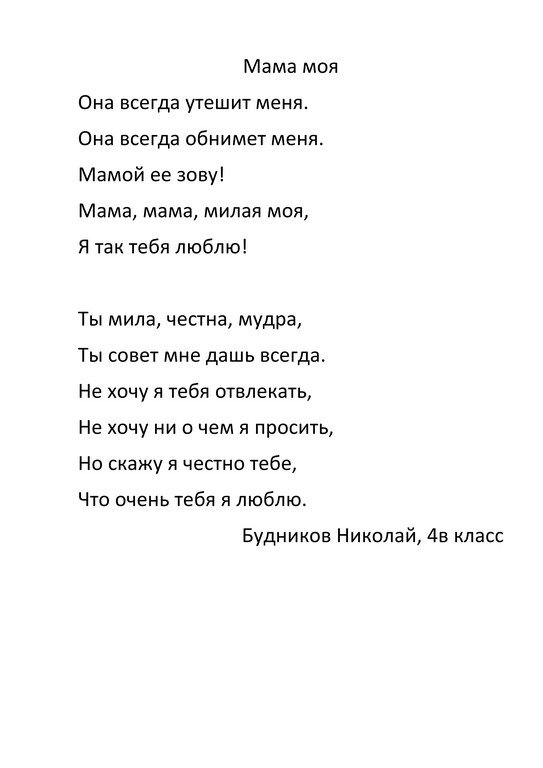 Мама моя

Она всегда утешит меня.
Она всегда обнимет меня.
Мамой ее зову!
Мама, мама, милая моя,
Я так тебя люблю!

Ты мила, честна, мудра,
Ты совет мне дашь всегда.
Не хочу я тебя отвлекать,
Не хочу ни о чем я просить,
Но скажу я честно тебе,
Что очень тебя я люблю.

Будников Николай, 4в класс